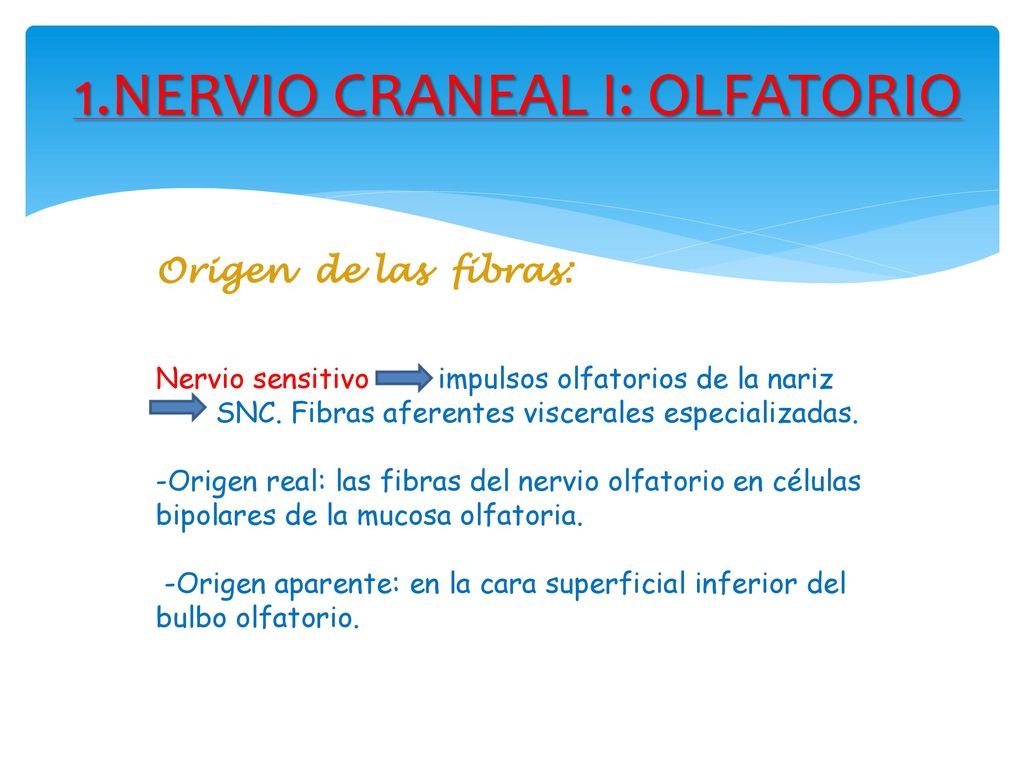 1.NERVIO CRANEAL I: OLFATORIO

Origen de las fibras:

Nervio sensitivo impulsos olfatorios de la nariz SNC. Fibras aferentes viscerales especializadas.

-Origen real: las fibras del nervio olfatorio en células bipolares de la mucosa olfatoria.

-Origen aparente: en la cara superficial inferior del bulbo olfatorio.